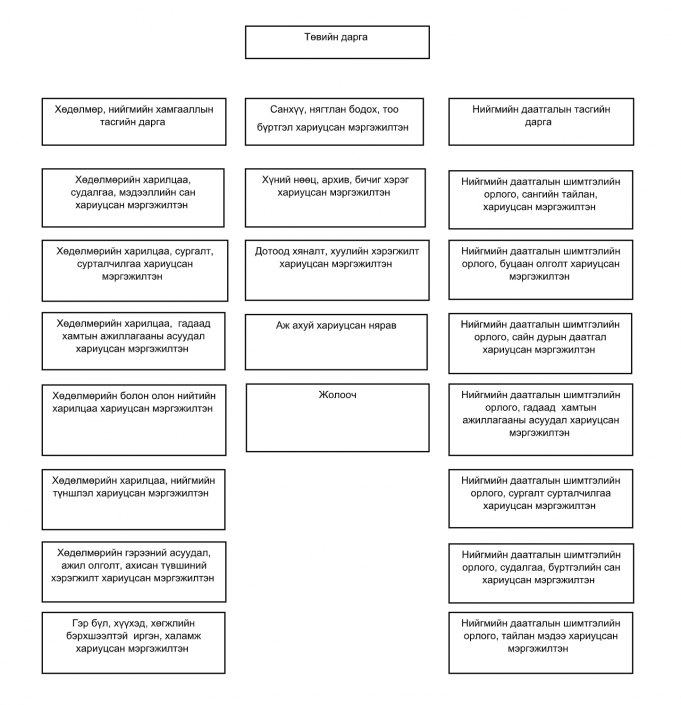 Төвийн дарга

Хөдөлмөр, нийгмийн хамгааллын тасгийн дарга

Хөдөлмөрийн харилцаа, судалгаа, мэдээллийн сан хариуцсан мэргэжилтэн

Хөдөлмөрийн харилцаа, сургалт, сурталчилгаа хариуцсан мэргэжилтэн

Хөдөлмөрийн харилцаа, гадаад хамтын ажиллагааны асуудал хариуцсан мэргэжилтэн

Хөдөлмөрийн болон олон нийтийн харилцаа хариуцсан мэргэжилтэн

Хөдөлмөрийн харилцаа, нийгмийн түншлэл хариуцсан мэргэжилтэн

Хөдөлмөрийн гэрээний асуудал, ажил олголт, ахисан түвшиний хэрэгжилт хариуцсан мэргэжилтэн

Гэр бүл, хүүхэд, хөгжлийн бэрхшээлтэй иргэн, халамж хариуцсан мэргэжилтэн

Санхүү, нягтлан бодох, тоо бүртгэл хариуцсан мэргэжилтэн

Хүний нөөц, архив, бичиг хэрэг хариуцсан мэргэжилтэн

Дотоод хяналт, хуулийн хэрэгжилт хариуцсан мэргэжилтэн

Аж ахуй хариуцсан нярав

Жолооч

Нийгмийн даатгалын тасгийн дарга

Нийгмийн даатгалын шимтгэлийн орлого, сангийн тайлан, хариуцсан мэргэжилтэн

Нийгмийн даатгалын шимтгэлийн орлого, буцаан олголт хариуцсан мэргэжилтэн

Нийгмийн даатгалын шимтгэлийн орлого, сайн дурын даатгал хариуцсан мэргэжилтэн

Нийгмийн даатгалын шимтгэлийн орлого, гадаад хамтын ажиллагааны асуудал хариуцсан мэргэжилтэн

Нийгмийн даатгалын шимтгэлийн орлого, сургалт сурталчилгаа хариуцсан мэргэжилтэн

Нийгмийн даатгалын шимтгэлийн орлого, судалгаа, бүртгэлийн сан хариуцсан мэргэжилтэн

Нийгмийн даатгалын шимтгэлийн орлого, тайлан мэдээ хариуцсан мэргэжилтэн